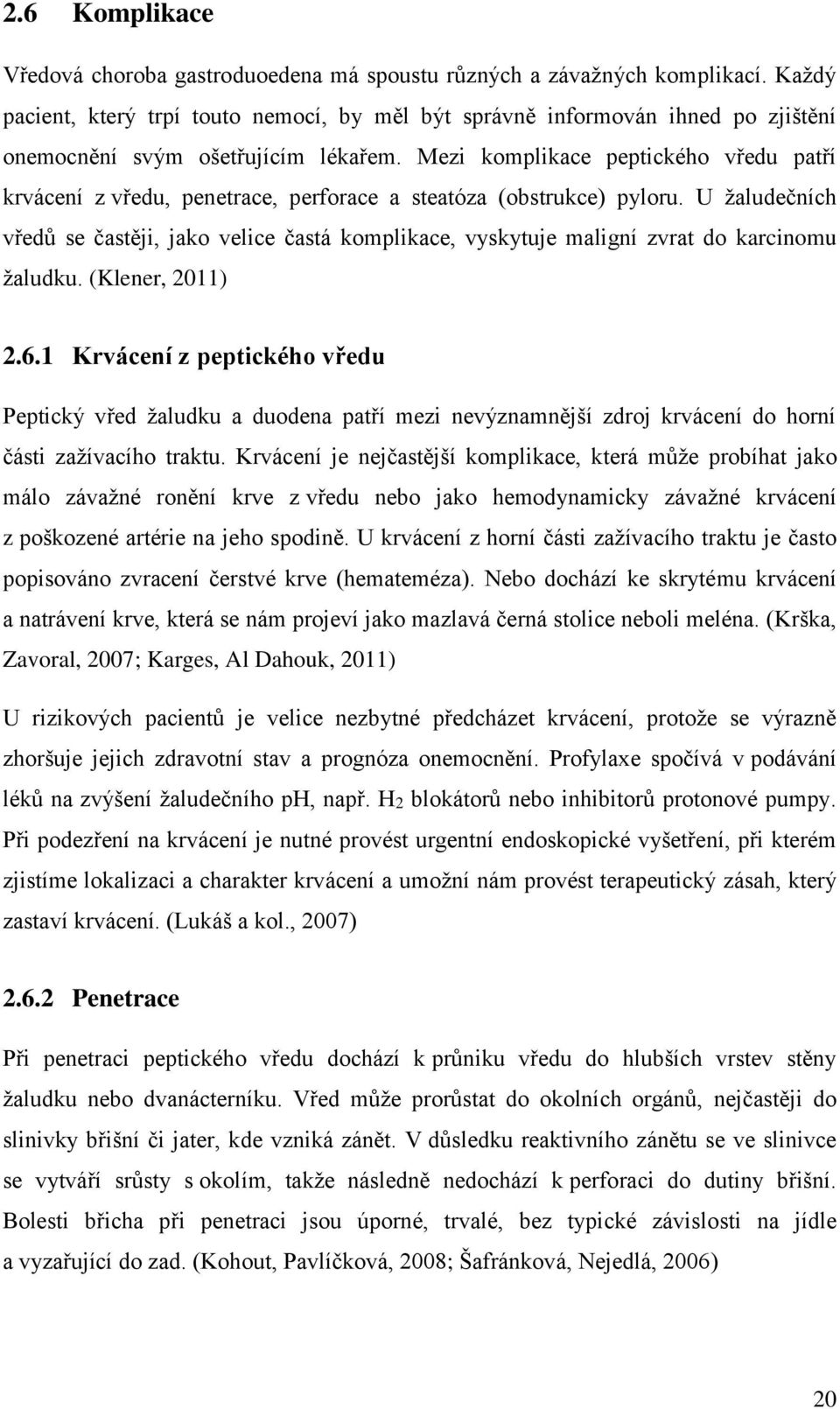 2.6 Komplikace

Vředová choroba gastroduoedena má spoustu různých a závažných komplikací. Každý pacient, který trpí touto nemocí, by měl být správně informován ihned po zjištění onemocnění svým ošetřujícím lékařem. Mezi komplikace peptického vředu patří krvácení z vředu, penetrace, perforace a steatóza (obstrukce) pyloru. U žaludečních vředů se častěji, jako velice častá komplikace, vyskytuje maligní zvrat do karcinomu žaludku. (Klener, 2011)

2.6.1 Krvácení z peptického vředu

Peptický vřed žaludku a duodena patří mezi nevýznamnější zdroj krvácení do horní části zažívacího traktu. Krvácení je nejčastější komplikace, která může probíhat jako málo závažné ronění krve z vředu nebo jako hemodynamicky závažné krvácení z poškozené artérie na jeho spodině. U krvácení z horní části zažívacího traktu je často popisováno zvracení čerstvé krve (hematemáza). Nebo dochází ke skrytému krvácení a natrávení krve, která se nám projeví jako mazlavá černá stolice neboli meléna. (Krška, Zavoral, 2007; Karges, Al Dahouk, 2011)

U rizikových pacientů je velice nezbytné předcházet krvácení, protože se výrazně zhoršuje jejich zdravotní stav a prognóza onemocnění. Profylaxe spočívá v podávání léků na zvýšení žaludečního pH, např. $H_2$ blokátorů nebo inhibitorů protonové pumpy. Při podezření na krvácení je nutné provést urgentní endoskopické vyšetření, při kterém zjistíme lokalizaci a charakter krvácení a umožní nám provést terapeutický zásah, který zastaví krvácení. (Lukáš a kol., 2007)

2.6.2 Penetrace

Při penetraci peptického vředu dochází k průniku vředu do hlubších vrstev stěny žaludku nebo dvanácterníku. Vřed může prorůstat do okolních orgánů, nejčastěji do slinivky břišní či jater, kde vzniká zánět. V důsledku reaktivního zánětu se ve slinivce se vytváří srůsty s okolím, takže následně nedochází k perforaci do dutiny břišní. Bolesti břicha při penetraci jsou úporné, trvalé, bez typické závislosti na jídle a vyzařující do zad. (Kohout, Pavlíčková, 2008; Šafránková, Nejedlá, 2006)

20